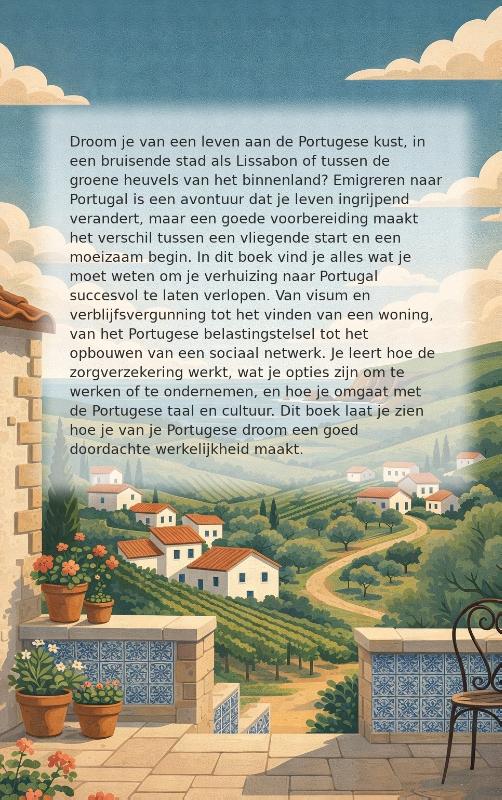 Droom je van een leven aan de Portugese kust, in een bruisende stad als Lissabon of tussen de groene heuvels van het binnenland? Emigreren naar Portugal is een avontuur dat je leven ingrijpend verandert, maar een goede voorbereiding maakt het verschil tussen een vliegende start en een moeizaam begin. In dit boek vind je alles wat je moet weten om je verhuizing naar Portugal succesvol te laten verlopen. Van visum en verblijfsvergunning tot het vinden van een woning, van het Portugese belastingstelsel tot het opbouwen van een sociaal netwerk. Je leert hoe de zorgverzekering werkt, wat je opties zijn om te werken of te ondernemen, en hoe je omgaat met de Portugese taal en cultuur. Dit boek laat je zien hoe je van je Portugese droom een goed doordachte werkelijkheid maakt.